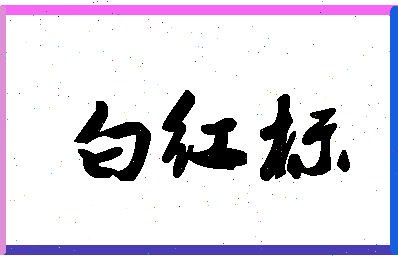 白红标